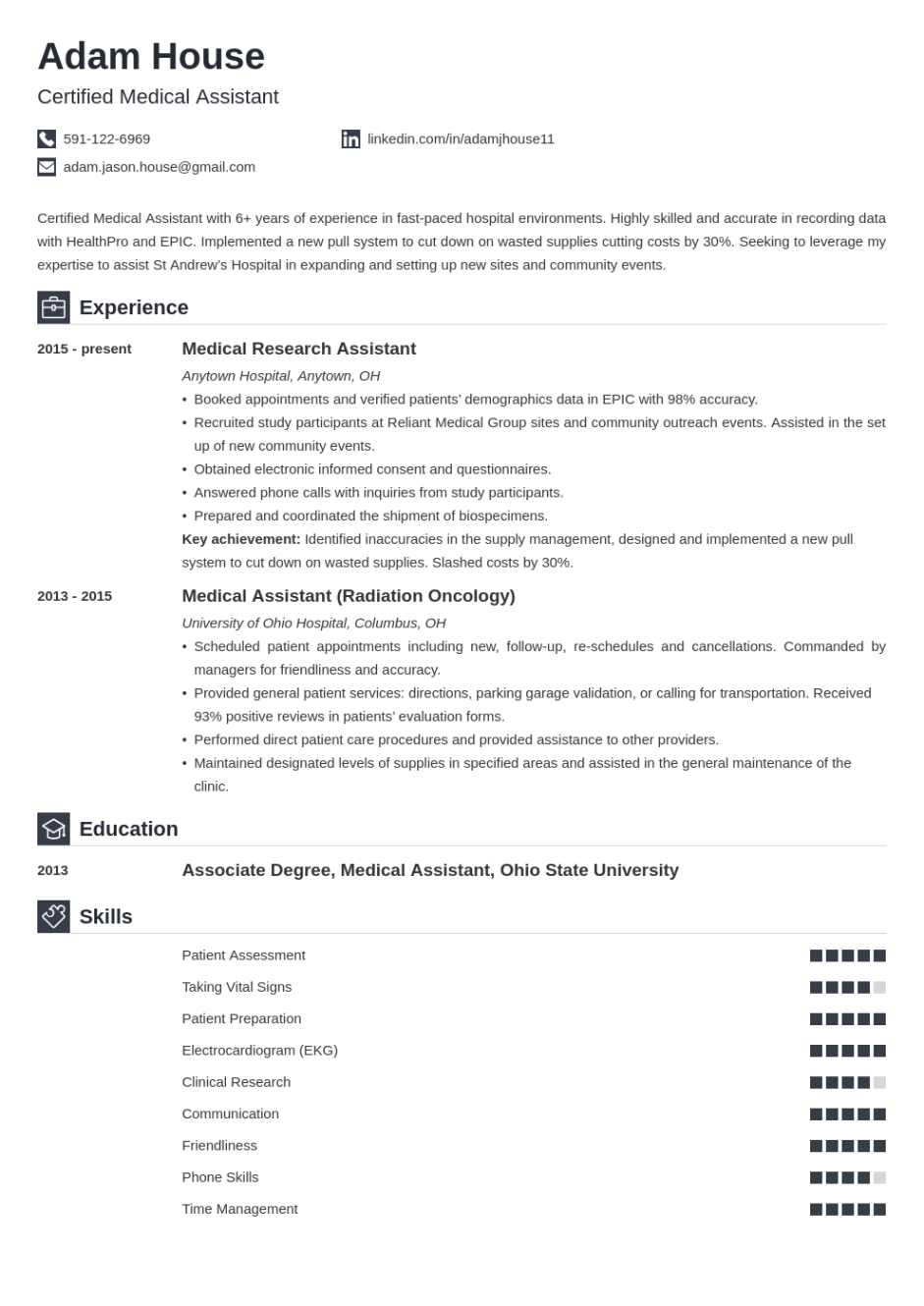 Adam House
Certified Medical Assistant

591-122-6969
linkedin.com/in/adamjhouse11
adam.jason.house@gmail.com

Certified Medical Assistant with 6+ years of experience in fast-paced hospital environments. Highly skilled and accurate in recording data with HealthPro and EPIC. Implemented a new pull system to cut down on wasted supplies cutting costs by 30%. Seeking to leverage my expertise to assist St Andrew's Hospital in expanding and setting up new sites and community events.

Experience

2015 - present
Medical Research Assistant
Anytown Hospital, Anytown, OH
• Booked appointments and verified patients' demographics data in EPIC with 98% accuracy.
• Recruited study participants at Reliant Medical Group sites and community outreach events. Assisted in the set up of new community events.
• Obtained electronic informed consent and questionnaires.
• Answered phone calls with inquiries from study participants.
• Prepared and coordinated the shipment of biospecimens.
Key achievement: Identified inaccuracies in the supply management, designed and implemented a new pull system to cut down on wasted supplies. Slashed costs by 30%.

2013 - 2015
Medical Assistant (Radiation Oncology)
University of Ohio Hospital, Columbus, OH
• Scheduled patient appointments including new, follow-up, re-schedules and cancellations. Commanded by managers for friendliness and accuracy.
• Provided general patient services: directions, parking garage validation, or calling for transportation. Received 93% positive reviews in patients' evaluation forms.
• Performed direct patient care procedures and provided assistance to other providers.
• Maintained designated levels of supplies in specified areas and assisted in the general maintenance of the clinic.

Education

2013
Associate Degree, Medical Assistant, Ohio State University

Skills

Patient Assessment
Taking Vital Signs
Patient Preparation
Electrocardiogram (EKG)
Clinical Research
Communication
Friendliness
Phone Skills
Time Management